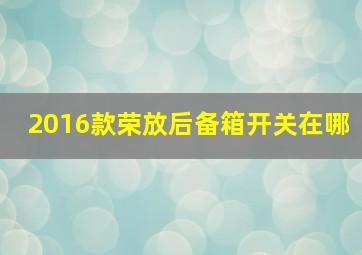 2016款荣放后备箱开关在哪